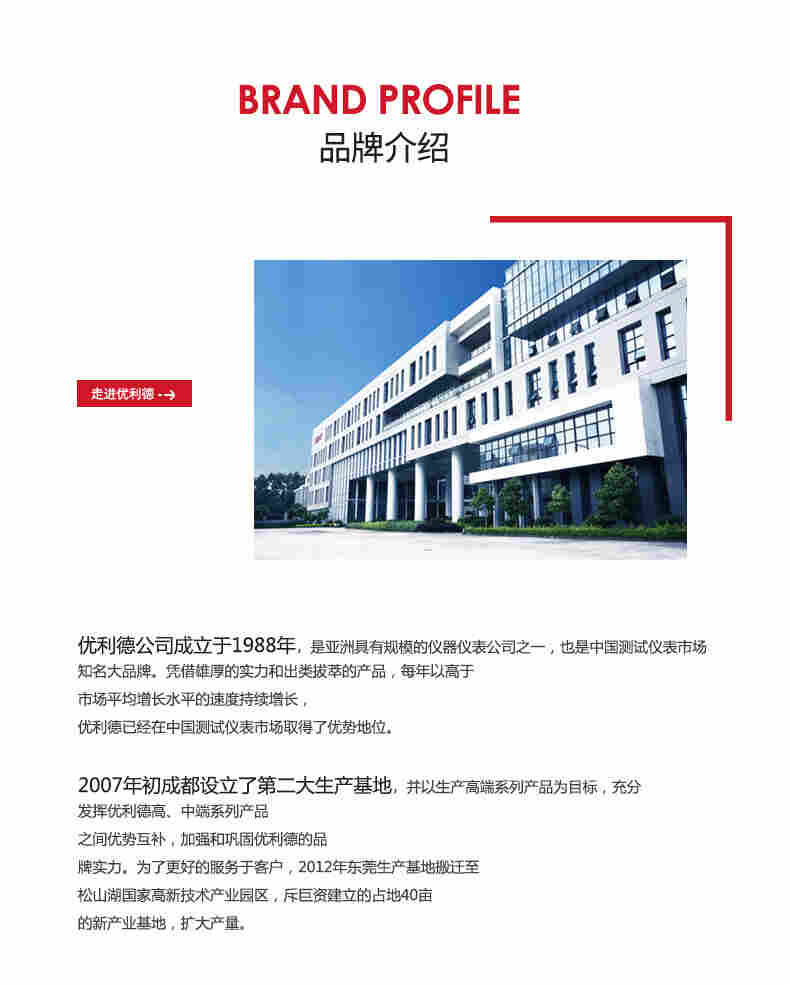 BRAND PROFILE
品牌介绍

走进优利德 -→

优利德公司成立于1988年，是亚洲具有规模的仪器仪表公司之一，也是中国测试仪表市场知名大品牌。凭借雄厚的实力和出类拔萃的产品，每年以高于市场平均增长水平的速度持续增长，优利德已经在中国测试仪表市场取得了优势地位。

2007年初成都设立了第二大生产基地，并以生产高端系列产品为目标，充分发挥优利德高、中端系列产品之间优势互补，加强和巩固优利德的品牌实力。为了更好的服务于客户，2012年东莞生产基地搬迁至松山湖国家高新技术产业园区，斥巨资建立的占地40亩的新产业基地，扩大产量。